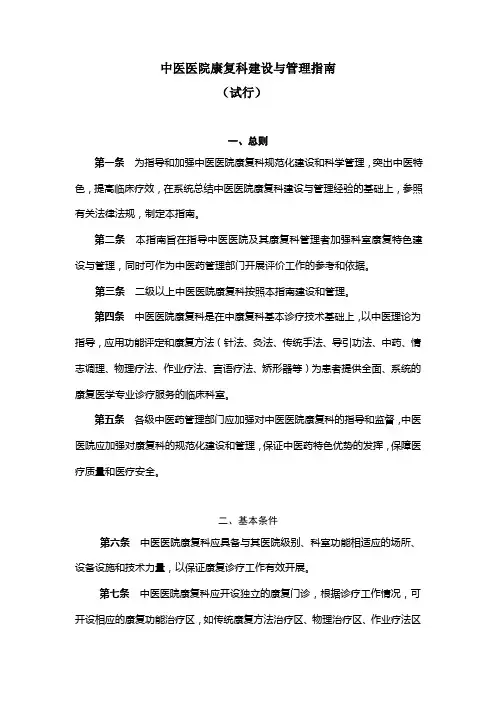 中医医院康复科建设与管理指南
（试行）

一、总则

第一条　为指导和加强中医医院康复科规范化建设和科学管理，突出中医特色，提高临床疗效，在系统总结中医医院康复科建设与管理经验的基础上，参照有关法律法规，制定本指南。

第二条　本指南旨在指导中医医院及其康复科管理者加强科室康复特色建设与管理，同时可作为中医药管理部门开展评价工作的参考和依据。

第三条　二级以上中医医院康复科按照本指南建设和管理。

第四条　中医医院康复科是在中康复科基本诊疗技术基础上，以中医理论为指导，应用功能评定和康复方法（针法、灸法、传统手法、导引功法、中药、情志调理、物理疗法、作业疗法、言语疗法、矫形器等）为患者提供全面、系统的康复医学专业诊疗服务的临床科室。

第五条　各级中医药管理部门应加强对中医医院康复科的指导和监督，中医医院应加强对康复科的规范化建设和管理，保证中医药特色优势的发挥，保障医疗质量和医疗安全。

二、基本条件

第六条　中医医院康复科应具备与其医院级别、科室功能相适应的场所、设备设施和技术力量，以保证康复诊疗工作有效开展。

第七条　中医医院康复科应开设独立的康复门诊，根据诊疗工作情况，可开设相应的康复功能治疗区，如传统康复方法治疗区、物理治疗区、作业疗法区